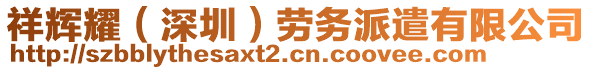 祥辉耀（深圳）劳务派遣有限公司
http://szbblythesaxt2.cn.coovee.com